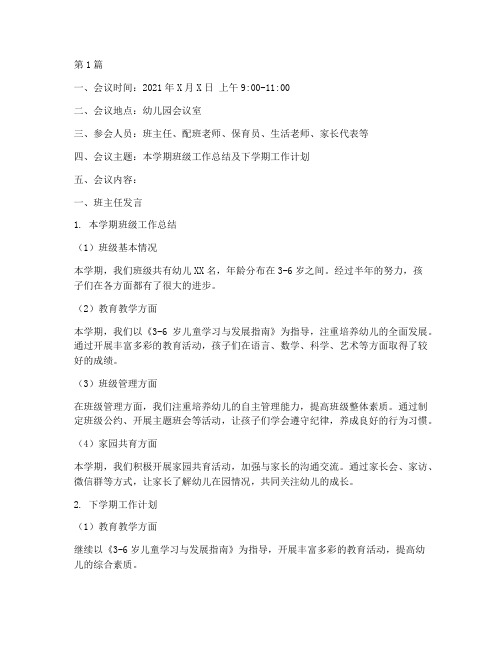 第1篇

一、会议时间：2021年X月X日 上午9:00-11:00

二、会议地点：幼儿园会议室

三、参会人员：班主任、配班老师、保育员、生活老师、家长代表等

四、会议主题：本学期班级工作总结及下学期工作计划

五、会议内容：

一、班主任发言

1. 本学期班级工作总结

（1）班级基本情况

本学期，我们班级共有幼儿XX名，年龄分布在3-6岁之间。经过半年的努力，孩子们在各方面都有了很大的进步。

（2）教育教学方面

本学期，我们以《3-6岁儿童学习与发展指南》为指导，注重培养幼儿的全面发展。通过开展丰富多彩的教育活动，孩子们在语言、数学、科学、艺术等方面取得了较好的成绩。

（3）班级管理方面

在班级管理方面，我们注重培养幼儿的自主管理能力，提高班级整体素质。通过制定班级公约、开展主题班会等活动，让孩子们学会遵守纪律，养成良好的行为习惯。

（4）家园共育方面

本学期，我们积极开展家园共育活动，加强与家长的沟通交流。通过家长会、家访、微信群等方式，让家长了解幼儿在园情况，共同关注幼儿的成长。

2. 下学期工作计划

（1）教育教学方面

继续以《3-6岁儿童学习与发展指南》为指导，开展丰富多彩的教育活动，提高幼儿的综合素质。